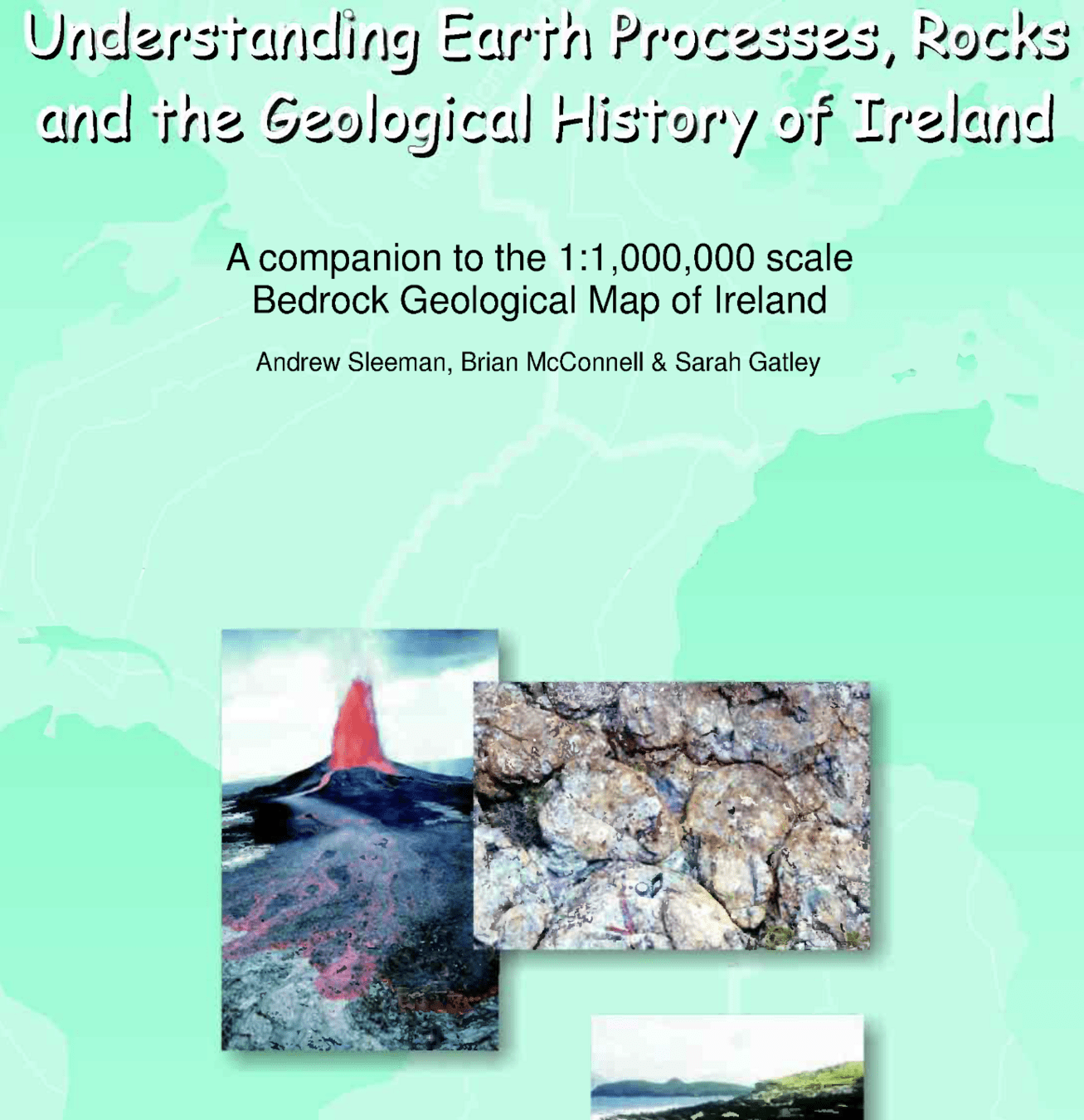 Understanding Earth Processes, Rocks and the Geological History of Ireland

A companion to the 1:1,000,000 scale Bedrock Geological Map of Ireland

Andrew Sleeman, Brian McConnell & Sarah Gatley